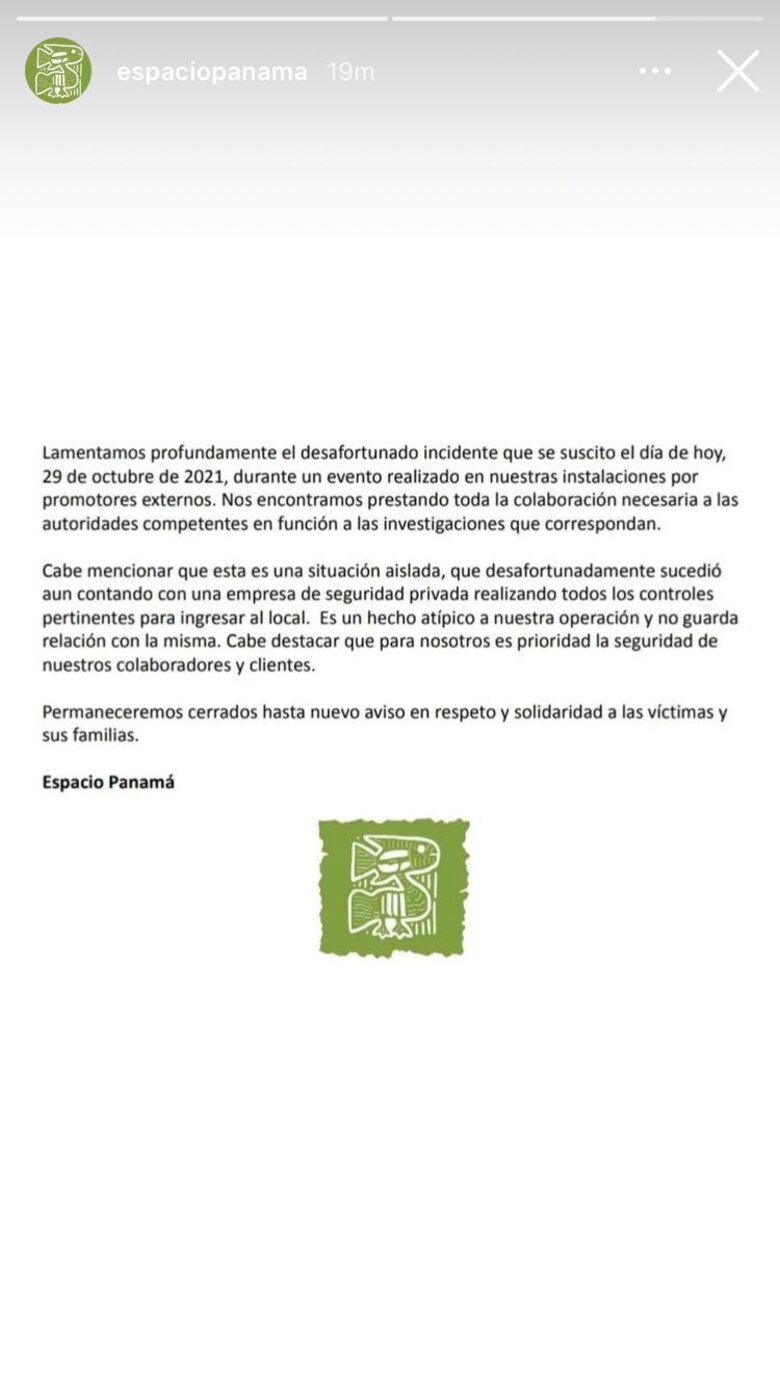 espaciopanama 19m

Lamentamos profundamente el desafortunado incidente que se suscito el día de hoy, 29 de octubre de 2021, durante un evento realizado en nuestras instalaciones por promotores externos. Nos encontramos prestando toda la colaboración necesaria a las autoridades competentes en función a las investigaciones que correspondan.

Cabe mencionar que esta es una situación aislada, que desafortunadamente sucedió aun contando con una empresa de seguridad privada realizando todos los controles pertinentes para ingresar al local. Es un hecho atípico a nuestra operación y no guarda relación con la misma. Cabe destacar que para nosotros es prioridad la seguridad de nuestros colaboradores y clientes.

Permaneceremos cerrados hasta nuevo aviso en respeto y solidaridad a las víctimas y sus familias.

Espacio Panamá